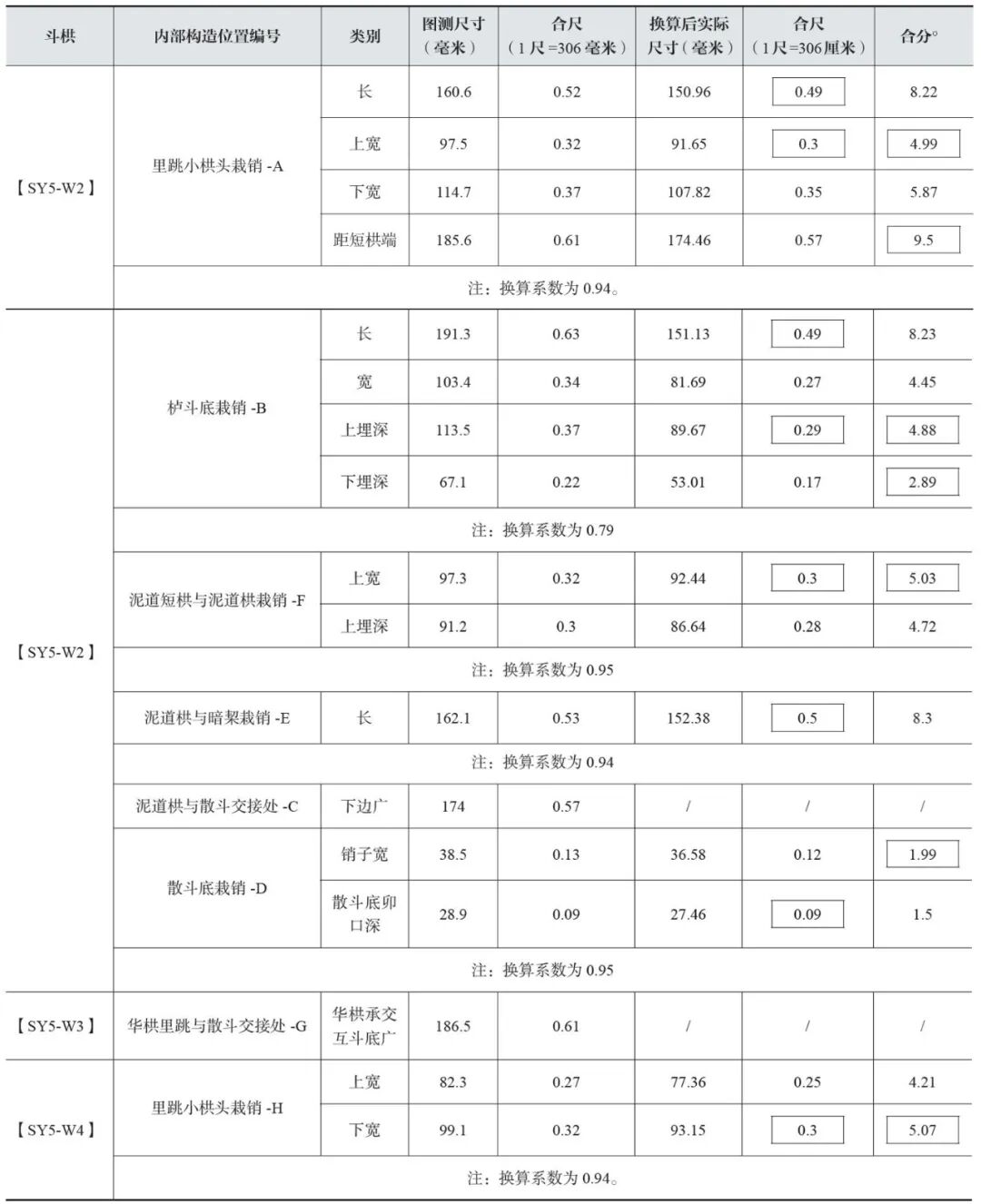 | 斗栱 | 内部构造位置编号 | 类别 | 图测尺寸（毫米） | 合尺（1尺=306毫米） | 换算后实际尺寸（毫米） | 合尺（1尺=306厘米） | 合分° |
|---|---|---|---|---|---|---|---|
| 【SY5-W2】 | 里跳小栱头栽销 -A | 长 | 160.6 | 0.52 | 150.96 | 0.49 | 8.22 |
| | | 上宽 | 97.5 | 0.32 | 91.65 | 0.3 | 4.99 |
| | | 下宽 | 114.7 | 0.37 | 107.82 | 0.35 | 5.87 |
| | | 距短栱端 | 185.6 | 0.61 | 174.46 | 0.57 | 9.5 |
| | 注：换算系数为 0.94。 | | | | | | |
| 【SY5-W2】 | 栌斗底栽销 -B | 长 | 191.3 | 0.63 | 151.13 | 0.49 | 8.23 |
| | | 宽 | 103.4 | 0.34 | 81.69 | 0.27 | 4.45 |
| | | 上埋深 | 113.5 | 0.37 | 89.67 | 0.29 | 4.88 |
| | | 下埋深 | 67.1 | 0.22 | 53.01 | 0.17 | 2.89 |
| | 注：换算系数为 0.79 | | | | | | |
| | 泥道短栱与泥道栱栽销 -F | 上宽 | 97.3 | 0.32 | 92.44 | 0.3 | 5.03 |
| | | 上埋深 | 91.2 | 0.3 | 86.64 | 0.28 | 4.72 |
| | 注：换算系数为 0.95 | | | | | | |
| | 泥道栱与暗栔栽销 -E | 长 | 162.1 | 0.53 | 152.38 | 0.5 | 8.3 |
| | 注：换算系数为 0.94 | | | | | | |
| | 泥道栱与散斗交接处 -C | 下边广 | 174 | 0.57 | / | / | / |
| | 散斗底栽销 -D | 销子宽 | 38.5 | 0.13 | 36.58 | 0.12 | 1.99 |
| | | 散斗底卯口深 | 28.9 | 0.09 | 27.46 | 0.09 | 1.5 |
| | 注：换算系数为 0.95 | | | | | | |
| 【SY5-W3】 | 华栱里跳与散斗交接处 -G | 华栱承交互斗底广 | 186.5 | 0.61 | / | / | / |
| 【SY5-W4】 | 里跳小栱头栽销 -H | 上宽 | 82.3 | 0.27 | 77.36 | 0.25 | 4.21 |
| | | 下宽 | 99.1 | 0.32 | 93.15 | 0.3 | 5.07 |
| | 注：换算系数为 0.94。 | | | | | | |